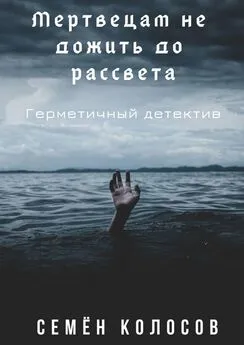 Мертвецам не дожить до рассвета

Герметичный детектив

СЕМЁН КОЛОСОВ